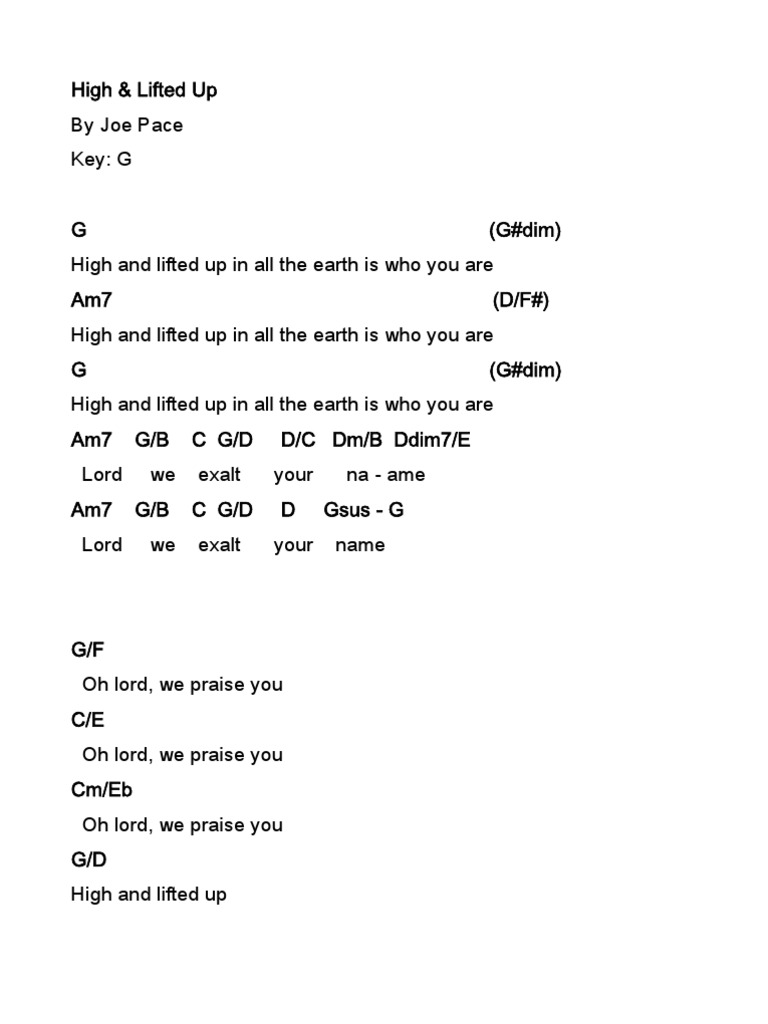 High & Lifted Up

By Joe Pace

Key: G

G (G#dim)

High and lifted up in all the earth is who you are

Am7 (D/F#)

High and lifted up in all the earth is who you are

G (G#dim)

High and lifted up in all the earth is who you are

Am7 G/B C G/D D/C Dm/B Ddim7/E

Lord we exalt your na - ame

Am7 G/B C G/D D Gsus - G

Lord we exalt your name

G/F

Oh lord, we praise you

C/E

Oh lord, we praise you

Cm/Eb

Oh lord, we praise you

G/D

High and lifted up